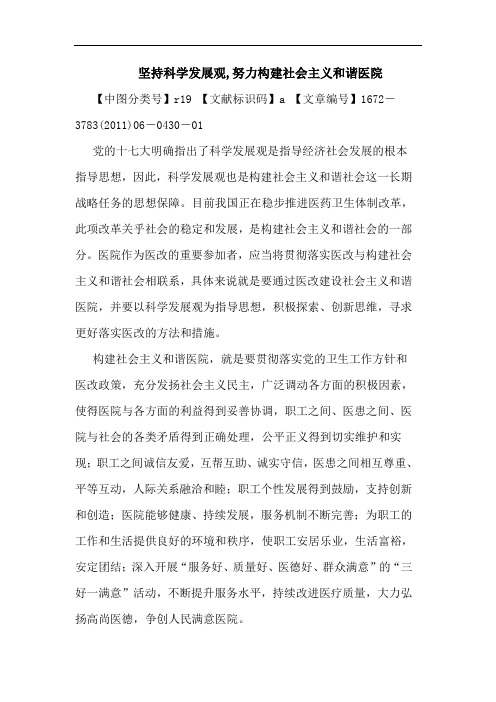 坚持科学发展观,努力构建社会主义和谐医院

【中图分类号】r19 【文献标识码】a 【文章编号】1672－3783(2011)06－0430－01

党的十七大明确指出了科学发展观是指导经济社会发展的根本指导思想，因此，科学发展观也是构建社会主义和谐社会这一长期战略任务的思想保障。目前我国正在稳步推进医药卫生体制改革，此项改革关乎社会的稳定和发展，是构建社会主义和谐社会的一部分。医院作为医改的重要参加者，应当将贯彻落实医改与构建社会主义和谐社会相联系，具体来说就是要通过医改建设社会主义和谐医院，并要以科学发展观为指导思想，积极探索、创新思维，寻求更好落实医改的方法和措施。

构建社会主义和谐医院，就是要贯彻落实党的卫生工作方针和医改政策，充分发扬社会主义民主，广泛调动各方面的积极因素，使得医院与各方面的利益得到妥善协调，职工之间、医患之间、医院与社会的各类矛盾得到正确处理，公平正义得到切实维护和实现；职工之间诚信友爱，互帮互助、诚实守信，医患之间相互尊重、平等互动，人际关系融洽和睦；职工个性发展得到鼓励，支持创新和创造；医院能够健康、持续发展，服务机制不断完善；为职工的工作和生活提供良好的环境和秩序，使职工安居乐业，生活富裕，安定团结；深入开展“服务好、质量好、医德好、群众满意”的“三好一满意”活动，不断提升服务水平，持续改进医疗质量，大力弘扬高尚医德，争创人民满意医院。